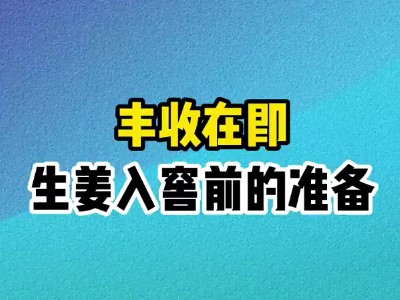 丰收在即
生姜入窖前的准备